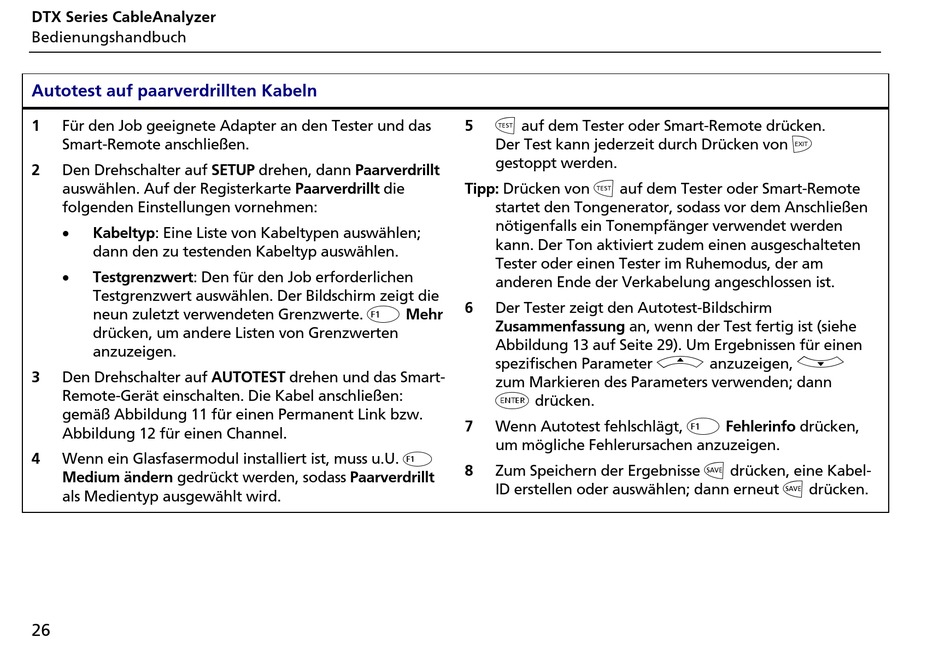 DTX Series CableAnalyzer
Bedienungshandbuch

Autotest auf paarverdrillten Kabeln

1 Für den Job geeignete Adapter an den Tester und das Smart-Remote anschließen.

2 Den Drehschalter auf SETUP drehen, dann Paarverdrillt auswählen. Auf der Registerkarte Paarverdrillt die folgenden Einstellungen vornehmen:

• Kabeltyp: Eine Liste von Kabeltypen auswählen; dann den zu testenden Kabeltyp auswählen.

• Testgrenzwert: Den für den Job erforderlichen Testgrenzwert auswählen. Der Bildschirm zeigt die neun zuletzt verwendeten Grenzwerte. F1 Mehr drücken, um andere Listen von Grenzwerten anzuzeigen.

3 Den Drehschalter auf AUTOTEST drehen und das Smart-Remote-Gerät einschalten. Die Kabel anschließen: gemäß Abbildung 11 für einen Permanent Link bzw. Abbildung 12 für einen Channel.

4 Wenn ein Glasfasermodul installiert ist, muss u.U. F1 Medium ändern gedrückt werden, sodass Paarverdrillt als Medientyp ausgewählt wird.

5 TEST auf dem Tester oder Smart-Remote drücken. Der Test kann jederzeit durch Drücken von EXIT gestoppt werden.

Tipp: Drücken von TEST auf dem Tester oder Smart-Remote startet den Tongenerator, sodass vor dem Anschließen nötigenfalls ein Tonempfänger verwendet werden kann. Der Ton aktiviert zudem einen ausgeschalteten Tester oder einen Tester im Ruhemodus, der am anderen Ende der Verkabelung angeschlossen ist.

6 Der Tester zeigt den Autotest-Bildschirm Zusammenfassung an, wenn der Test fertig ist (siehe Abbildung 13 auf Seite 29). Um Ergebnissen für einen spezifischen Parameter anzuzeigen, zum Markieren des Parameters verwenden; dann ENTER drücken.

7 Wenn Autotest fehlschlägt, F1 Fehlerinfo drücken, um mögliche Fehlerursachen anzuzeigen.

8 Zum Speichern der Ergebnisse SAVE drücken, eine Kabel-ID erstellen oder auswählen; dann erneut SAVE drücken.

26